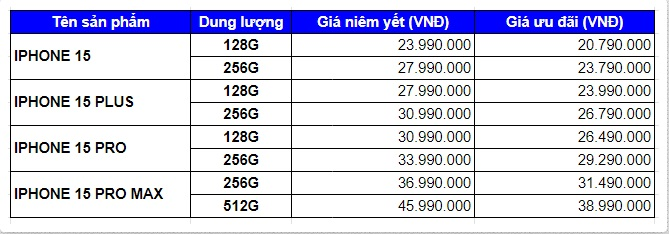 | Tên sản phẩm | Dung lượng | Giá niêm yết (VNĐ) | Giá ưu đãi (VNĐ) |
|---|---|---|---|
| IPHONE 15 | 128G | 23.990.000 | 20.790.000 |
| | 256G | 27.990.000 | 23.790.000 |
| IPHONE 15 PLUS | 128G | 27.990.000 | 23.990.000 |
| | 256G | 30.990.000 | 26.790.000 |
| IPHONE 15 PRO | 128G | 30.990.000 | 26.490.000 |
| | 256G | 33.990.000 | 29.290.000 |
| IPHONE 15 PRO MAX | 256G | 36.990.000 | 31.490.000 |
| | 512G | 45.990.000 | 38.990.000 |